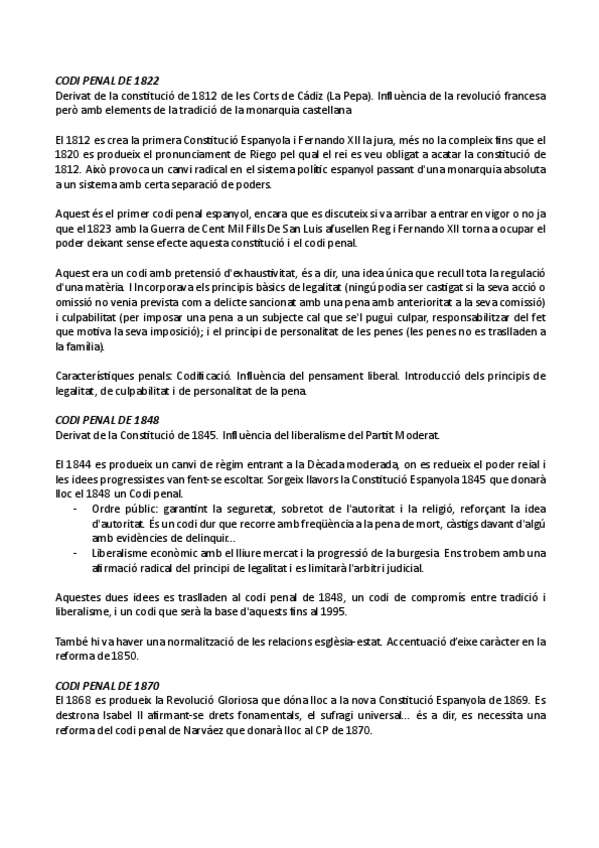 CODI PENAL DE 1822
Derivat de la constitució de 1812 de les Corts de Cádiz (La Pepa). Influència de la revolució francesa però amb elements de la tradició de la monarquia castellana

El 1812 es crea la primera Constitució Espanyola i Fernando XII la jura, més no la compleix fins que el 1820 es produeix el pronunciament de Riego pel qual el rei es veu obligat a acatar la constitució de 1812. Això provoca un canvi radical en el sistema polític espanyol passant d'una monarquia absoluta a un sistema amb certa separació de poders.

Aquest és el primer codi penal espanyol, encara que es discuteix si va arribar a entrar en vigor o no ja que el 1823 amb la Guerra de Cent Mil Fills De San Luis afusellen Reg i Fernando XII torna a ocupar el poder deixant sense efecte aquesta constitució i el codi penal.

Aquest era un codi amb pretensió d'exhaustivitat, és a dir, una idea única que recull tota la regulació d'una matèria. I Incorporava els principis bàsics de legalitat (ningú podia ser castigat si la seva acció o omissió no venia prevista com a delicte sancionat amb una pena amb anterioritat a la seva comissió) i culpabilitat (per imposar una pena a un subjecte cal que se'l pugui culpar, responsabilitzar del fet que motiva la seva imposició); i el principi de personalitat de les penes (les penes no es traslladen a la família).

Característiques penals: Codificació. Influència del pensament liberal. Introducció dels principis de legalitat, de culpabilitat i de personalitat de la pena.

CODI PENAL DE 1848
Derivat de la Constitució de 1845. Influència del liberalisme del Partit Moderat.

El 1844 es produeix un canvi de règim entrant a la Dècada moderada, on es redueix el poder reial i les idees progressistes van fent-se escoltar. Sorgeix llavors la Constitució Espanyola 1845 que donarà lloc el 1848 un Codi penal.
- Ordre públic: garantint la seguretat, sobretot de l'autoritat i la religió, reforçant la idea d'autoritat. És un codi dur que recorre amb freqüència a la pena de mort, càstigs davant d'algú amb evidències de delinquir...
- Liberalisme econòmic amb el lliure mercat i la progressió de la burgesia. Ens trobem amb una afirmació radical del principi de legalitat i es limitarà l'arbitri judicial.

Aquestes dues idees es traslladen al codi penal de 1848, un codi de compromís entre tradició i liberalisme, i un codi que serà la base d'aquests fins al 1995.

També hi va haver una normalització de les relacions església-estat. Accentuació d'eixe caràcter en la reforma de 1850.

CODI PENAL DE 1870
El 1868 es produeix la Revolució Gloriosa que dóna lloc a la nova Constitució Espanyola de 1869. Es destrona Isabel II afirmant-se drets fonamentals, el sufragi universal... és a dir, es necessita una reforma del codi penal de Narváez que donarà lloc al CP de 1870.